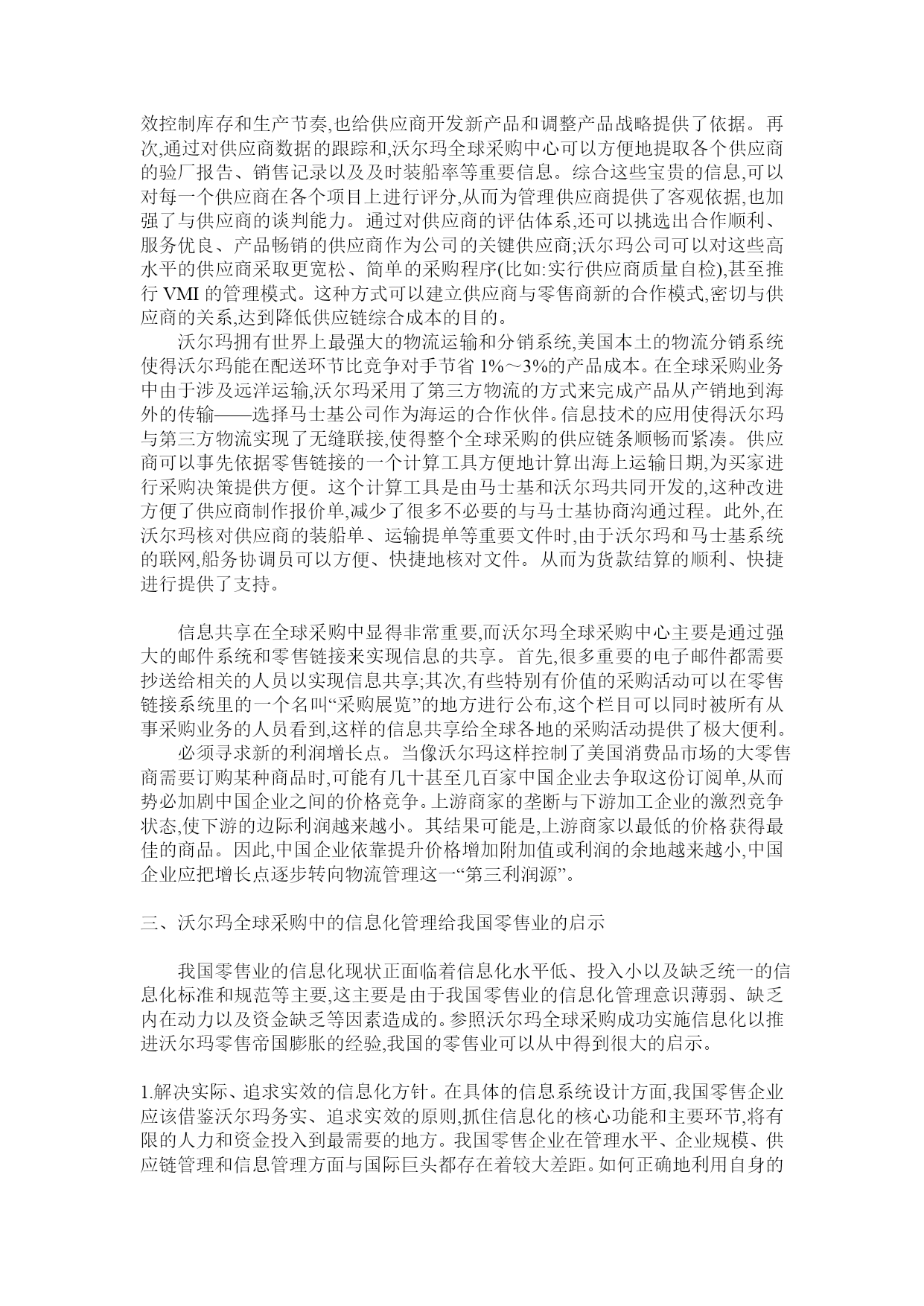 效控制库存和生产节奏,也给供应商开发新产品和调整产品战略提供了依据。再次,通过对供应商数据的跟踪和,沃尔玛全球采购中心可以方便地提取各个供应商的验厂报告、销售记录以及及时装船率等重要信息。综合这些宝贵的信息,可以对每一个供应商在各个项目上进行评分,从而为管理供应商提供了客观依据,也加强了与供应商的谈判能力。通过对供应商的评估体系,还可以挑选出合作顺利、服务优良、产品畅销的供应商作为公司的关键供应商;沃尔玛公司可以对这些高水平的供应商采取更宽松、简单的采购程序(比如:实行供应商质量自检),甚至推行 VMI 的管理模式。这种方式可以建立供应商与零售商新的合作模式,密切与供应商的关系,达到降低供应链综合成本的目的。

沃尔玛拥有世界上最强大的物流运输和分销系统,美国本土的物流分销系统使得沃尔玛能在配送环节比竞争对手节省 1%～3%的产品成本。在全球采购业务中由于涉及远洋运输,沃尔玛采用了第三方物流的方式来完成产品从产销地到海外的传输——选择马士基公司作为海运的合作伙伴。信息技术的应用使得沃尔玛与第三方物流实现了无缝联接,使得整个全球采购的供应链条顺畅而紧凑。供应商可以事先依据零售链接的一个计算工具方便地计算出海上运输日期,为买家进行采购决策提供方便。这个计算工具是由马士基和沃尔玛共同开发的,这种改进方便了供应商制作报价单,减少了很多不必要的与马士基协商沟通过程。此外,在沃尔玛核对供应商的装船单、运输提单等重要文件时,由于沃尔玛和马士基系统的联网,船务协调员可以方便、快捷地核对文件。从而为货款结算的顺利、快捷进行提供了支持。

信息共享在全球采购中显得非常重要,而沃尔玛全球采购中心主要是通过强大的邮件系统和零售链接来实现信息的共享。首先,很多重要的电子邮件都需要抄送给相关的人员以实现信息共享;其次,有些特别有价值的采购活动可以在零售链接系统里的一个名叫“采购展览”的地方进行公布,这个栏目可以同时被所有从事采购业务的人员看到,这样的信息共享给全球各地的采购活动提供了极大便利。

必须寻求新的利润增长点。当像沃尔玛这样控制了美国消费品市场的大零售商需要订购某种商品时,可能有几十甚至几百家中国企业去争取这份订阅单,从而势必加剧中国企业之间的价格竞争。上游商家的垄断与下游加工企业的激烈竞争状态,使下游的边际利润越来越小。其结果可能是,上游商家以最低的价格获得最佳的商品。因此,中国企业依靠提升价格增加附加值或利润的余地越来越小,中国企业应把增长点逐步转向物流管理这一“第三利润源”。

三、沃尔玛全球采购中的信息化管理给我国零售业的启示

我国零售业的信息化现状正面临着信息化水平低、投入小以及缺乏统一的信息化标准和规范等主要,这主要是由于我国零售业的信息化管理意识薄弱、缺乏内在动力以及资金缺乏等因素造成的。参照沃尔玛全球采购成功实施信息化以推进沃尔玛零售帝国膨胀的经验,我国的零售业可以从中得到很大的启示。

1.解决实际、追求实效的信息化方针。在具体的信息系统设计方面,我国零售企业应该借鉴沃尔玛务实、追求实效的原则,抓住信息化的核心功能和主要环节,将有限的人力和资金投入到最需要的地方。我国零售企业在管理水平、企业规模、供应链管理和信息管理方面与国际巨头都存在着较大差距。如何正确地利用自身的